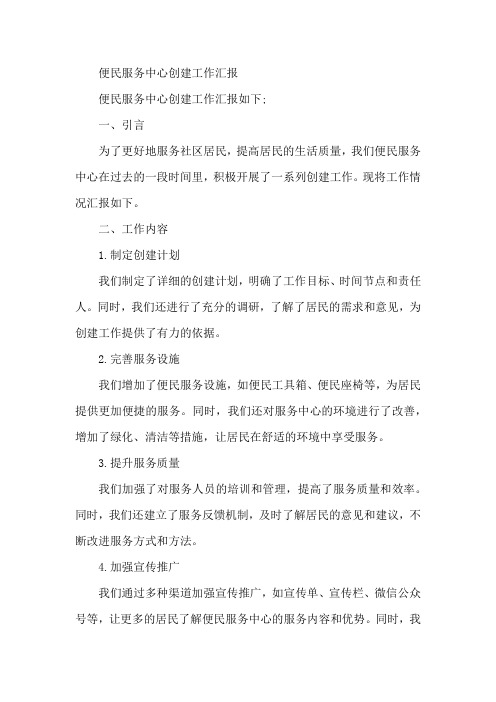 便民服务中心创建工作汇报

便民服务中心创建工作汇报如下:

一、引言

为了更好地服务社区居民，提高居民的生活质量，我们便民服务中心在过去的一段时间里，积极开展了一系列创建工作。现将工作情况汇报如下。

二、工作内容

1.制定创建计划

我们制定了详细的创建计划，明确了工作目标、时间节点和责任人。同时，我们还进行了充分的调研，了解了居民的需求和意见，为创建工作提供了有力的依据。

2.完善服务设施

我们增加了便民服务设施，如便民工具箱、便民座椅等，为居民提供更加便捷的服务。同时，我们还对服务中心的环境进行了改善，增加了绿化、清洁等措施，让居民在舒适的环境中享受服务。

3.提升服务质量

我们加强了对服务人员的培训和管理，提高了服务质量和效率。同时，我们还建立了服务反馈机制，及时了解居民的意见和建议，不断改进服务方式和方法。

4.加强宣传推广

我们通过多种渠道加强宣传推广，如宣传单、宣传栏、微信公众号等，让更多的居民了解便民服务中心的服务内容和优势。同时，我